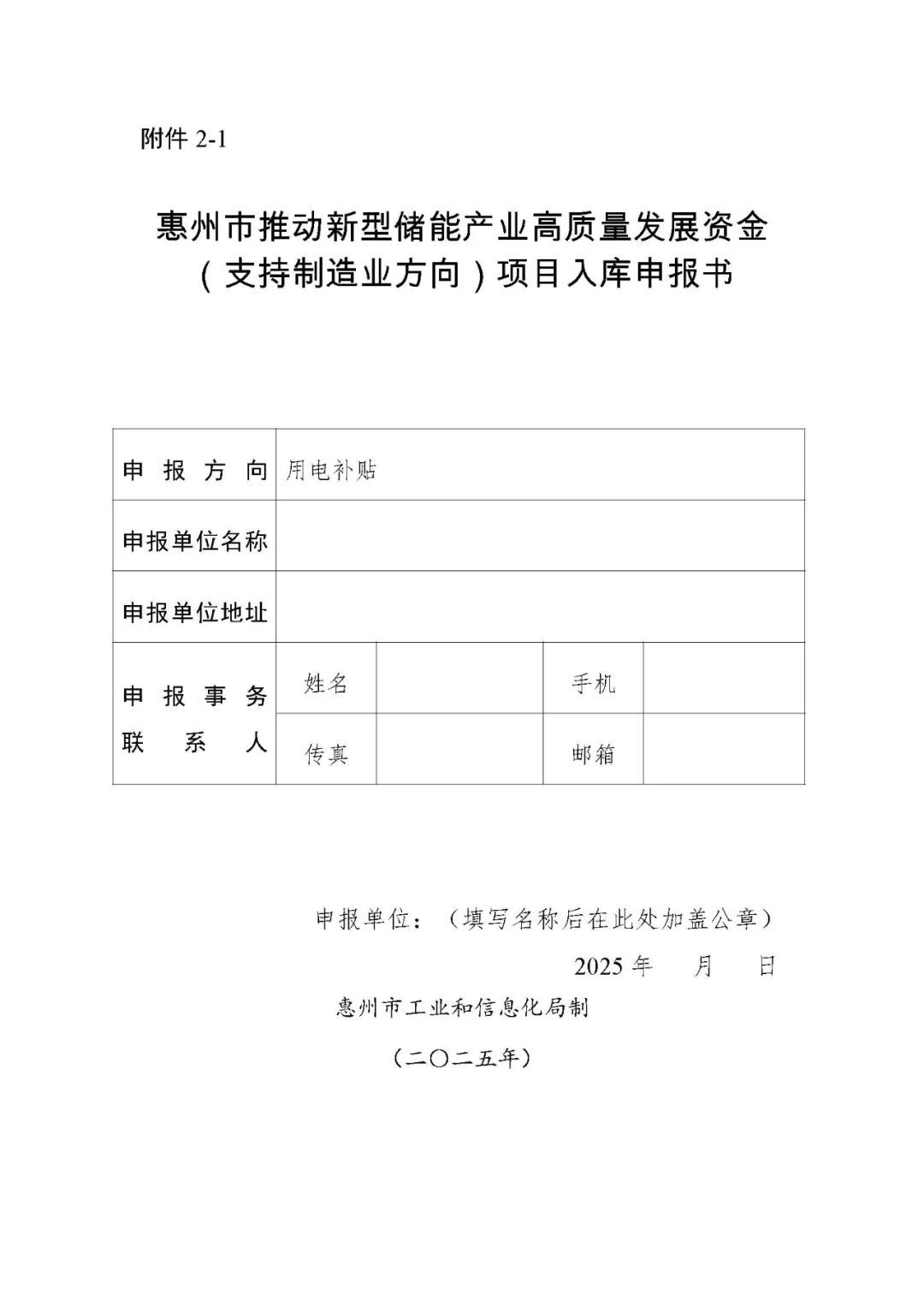 附件 2-1

惠州市推动新型储能产业高质量发展资金（支持制造业方向）项目入库申报书

| 申报方向 | 用电补贴 | | | |
|---|---|---|---|---|
| 申报单位名称 | | | | |
| 申报单位地址 | | | | |
| 申报事务联系人 | 姓名 | | 手机 | |
| | 传真 | | 邮箱 | |

申报单位：（填写名称后在此处加盖公章）

2025 年　月　日

惠州市工业和信息化局制

（二〇二五年）